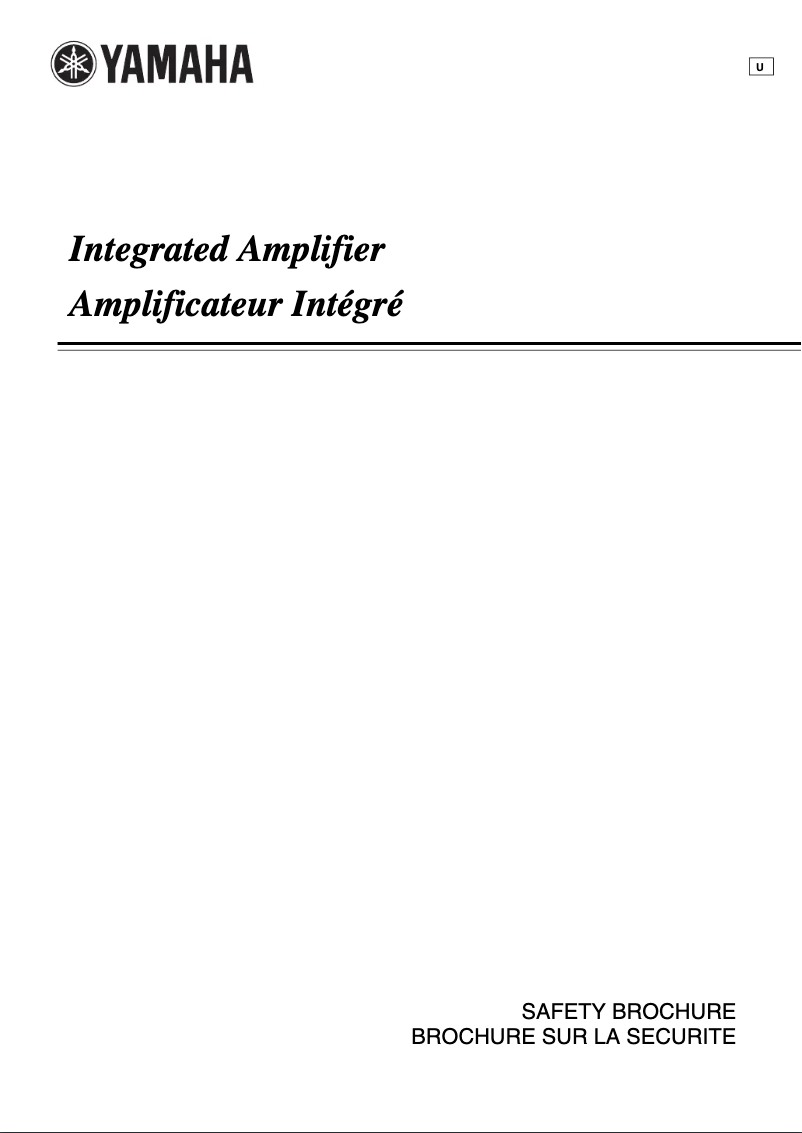 YAMAHA

U

Integrated Amplifier
Amplificateur Intégré

SAFETY BROCHURE
BROCHURE SUR LA SECURITE